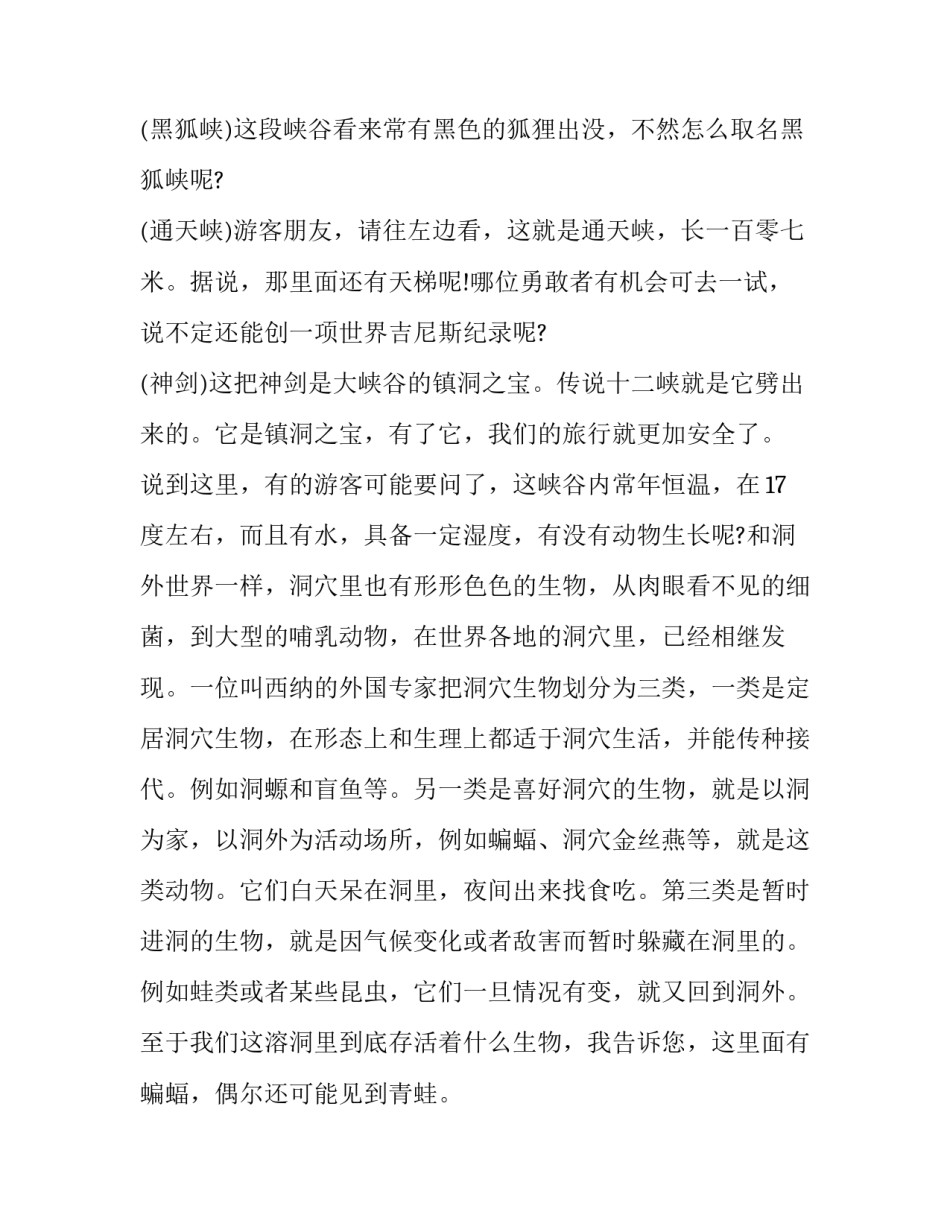 (黑狐峡)这段峡谷看来常有黑色的狐狸出没，不然怎么取名黑狐峡呢?

(通天峡)游客朋友，请往左边看，这就是通天峡，长一百零七米。据说，那里面还有天梯呢!哪位勇敢者有机会可去一试，说不定还能创一项世界吉尼斯纪录呢?

(神剑)这把神剑是大峡谷的镇洞之宝。传说十二峡就是它劈出来的。它是镇洞之宝，有了它，我们的旅行就更加安全了。

说到这里，有的游客可能要问了，这峡谷内常年恒温，在17度左右，而且有水，具备一定湿度，有没有动物生长呢?和洞外世界一样，洞穴里也有形形色色的生物，从肉眼看不见的细菌，到大型的哺乳动物，在世界各地的洞穴里，已经相继发现。一位叫西纳的外国专家把洞穴生物划分为三类，一类是定居洞穴生物，在形态上和生理上都适于洞穴生活，并能传种接代。例如洞螈和盲鱼等。另一类是喜好洞穴的生物，就是以洞为家，以洞外为活动场所，例如蝙蝠、洞穴金丝燕等，就是这类动物。它们白天呆在洞里，夜间出来找食吃。第三类是暂时进洞的生物，就是因气候变化或者敌害而暂时躲藏在洞里的。例如蛙类或者某些昆虫，它们一旦情况有变，就又回到洞外。至于我们这溶洞里到底存活着什么生物，我告诉您，这里面有蝙蝠，偶尔还可能见到青蛙。